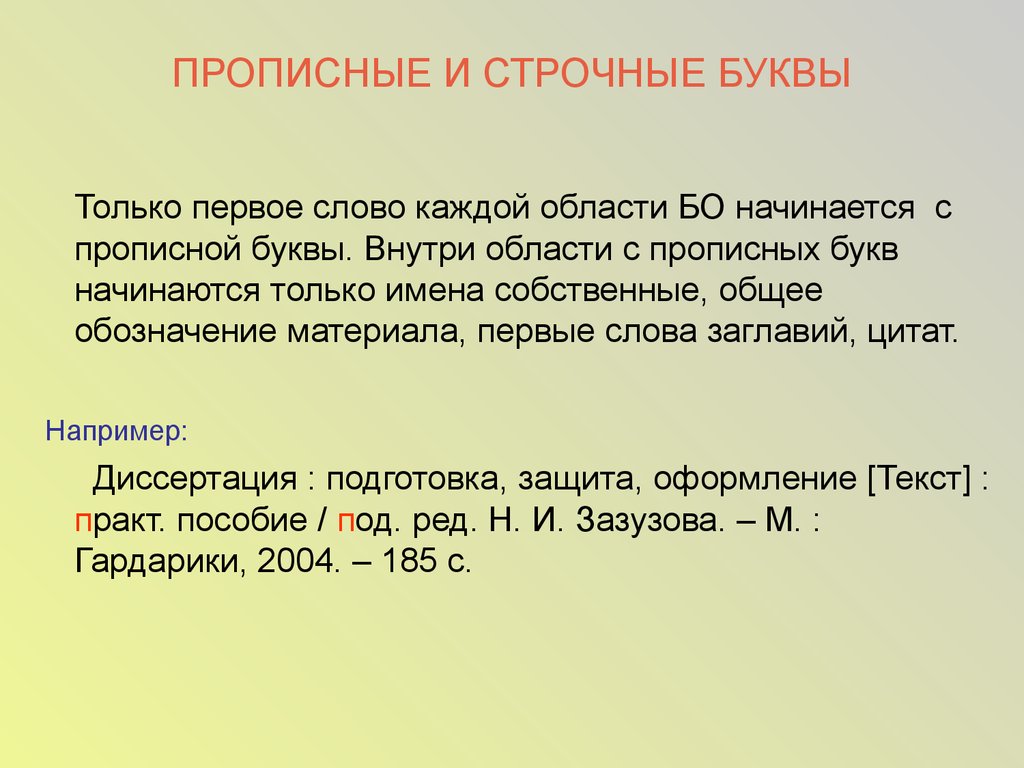 ПРОПИСНЫЕ И СТРОЧНЫЕ БУКВЫ

Только первое слово каждой области БО начинается с прописной буквы. Внутри области с прописных букв начинаются только имена собственные, общее обозначение материала, первые слова заглавий, цитат.

Например:

Диссертация : подготовка, защита, оформление [Текст] : практ. пособие / под. ред. Н. И. Зазузова. – М. : Гардарики, 2004. – 185 с.